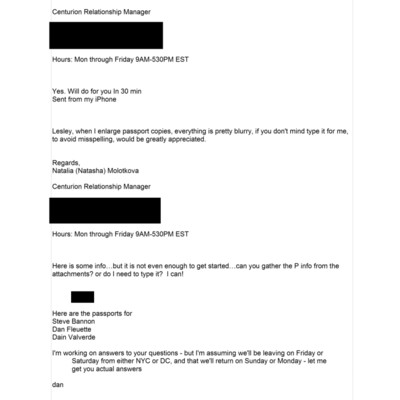 Centurion Relationship Manager

Hours: Mon through Friday 9AM-530PM EST

Yes. Will do for you In 30 min
Sent from my iPhone

Lesley, when I enlarge passport copies, everything is pretty blurry, if you don't mind type it for me, to avoid misspelling, would be greatly appreciated.

Regards,
Natalia (Natasha) Molotkova

Centurion Relationship Manager

Hours: Mon through Friday 9AM-530PM EST

Here is some info…but it is not even enough to get started…can you gather the P info from the attachments? or do I need to type it? I can!

Here are the passports for
Steve Bannon
Dan Fleuette
Dain Valverde

I'm working on answers to your questions - but I'm assuming we'll be leaving on Friday or Saturday from either NYC or DC, and that we'll return on Sunday or Monday - let me get you actual answers

dan